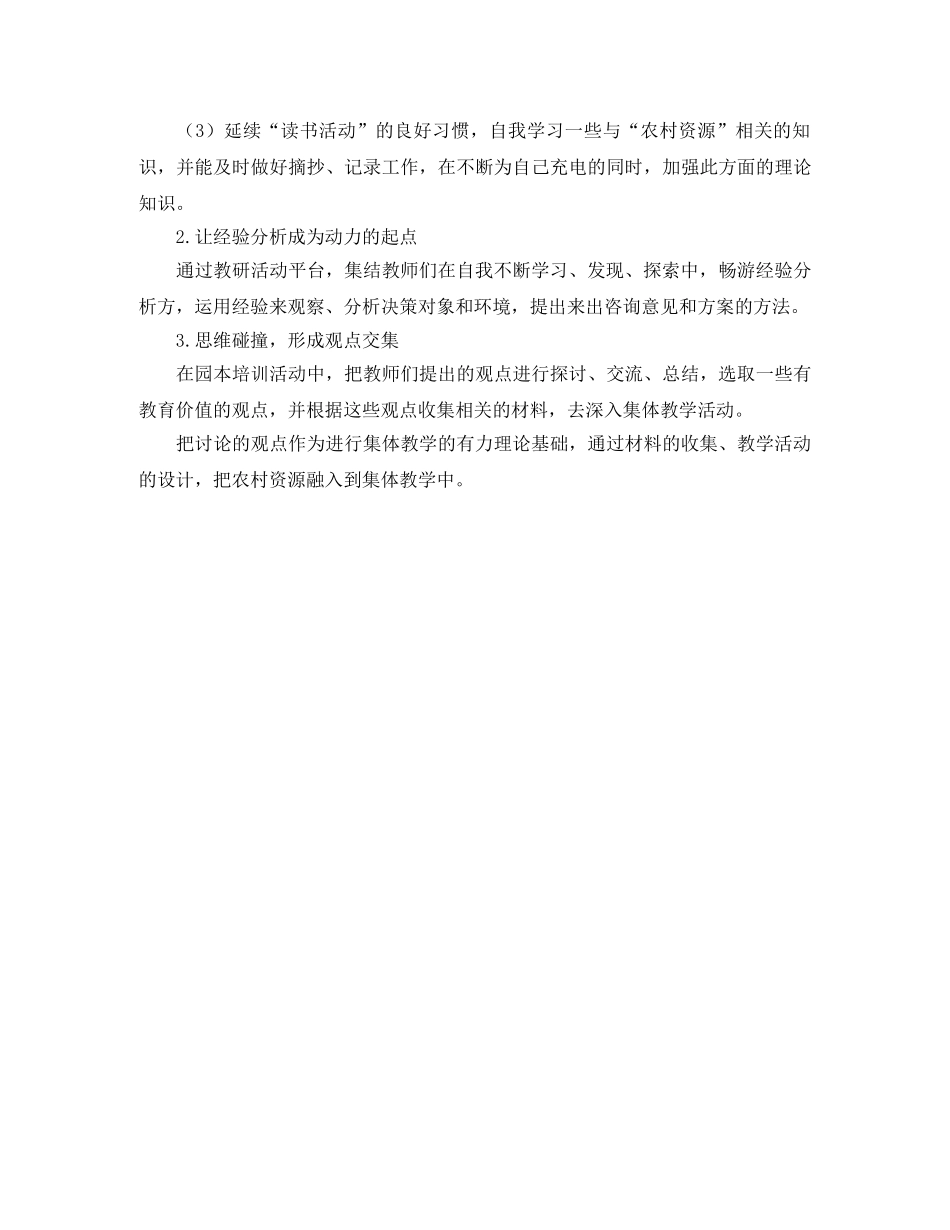 （3）延续“读书活动”的良好习惯，自我学习一些与“农村资源”相关的知识，并能及时做好摘抄、记录工作，在不断为自己充电的同时，加强此方面的理论知识。

2.让经验分析成为动力的起点

通过教研活动平台，集结教师们在自我不断学习、发现、探索中，畅游经验分析方，运用经验来观察、分析决策对象和环境，提出来出咨询意见和方案的方法。

3.思维碰撞，形成观点交集

在园本培训活动中，把教师们提出的观点进行探讨、交流、总结，选取一些有教育价值的观点，并根据这些观点收集相关的材料，去深入集体教学活动。

把讨论的观点作为进行集体教学的有力理论基础，通过材料的收集、教学活动的设计，把农村资源融入到集体教学中。